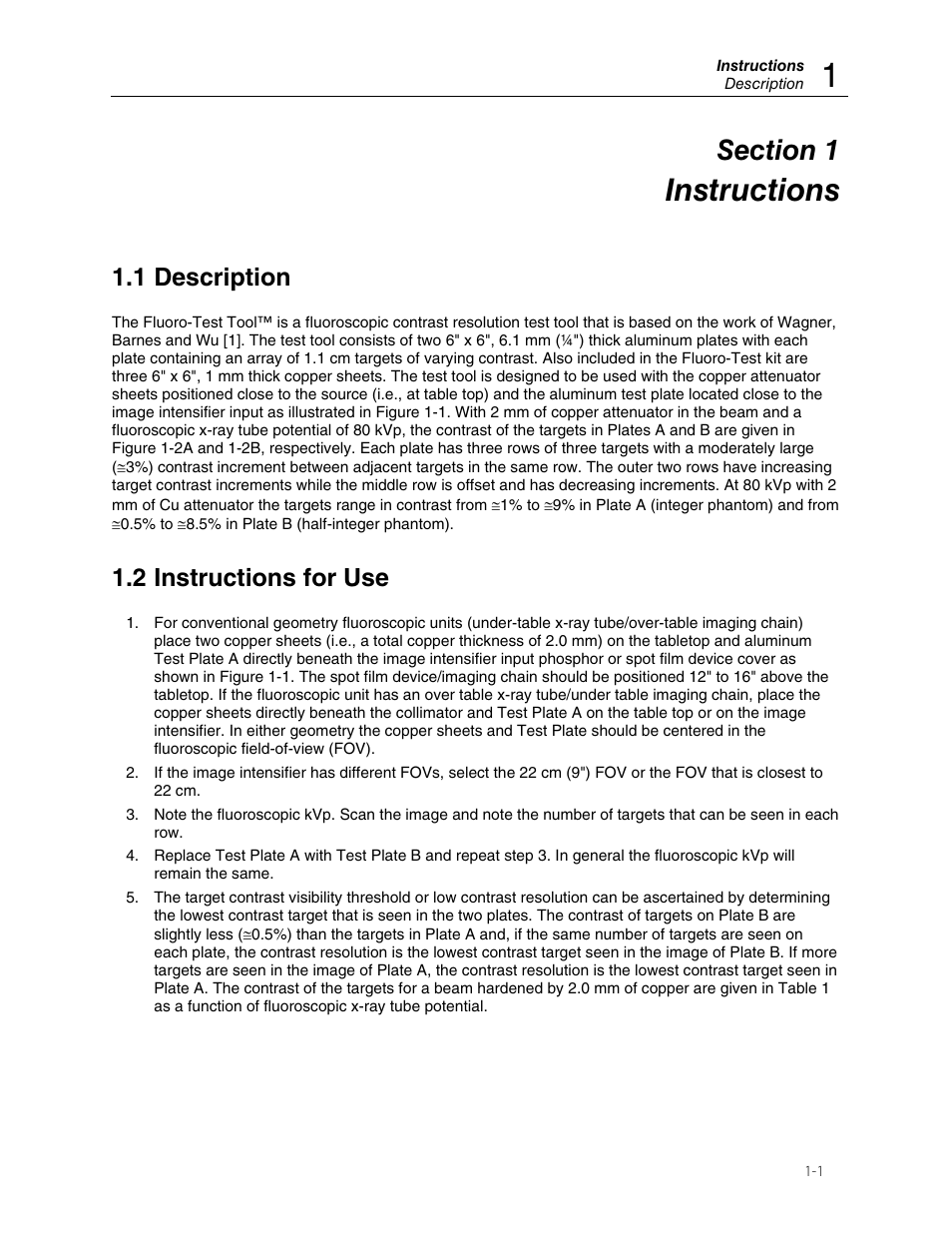 Instructions
Description
1

Section 1
Instructions

1.1 Description

The Fluoro-Test Tool™ is a fluoroscopic contrast resolution test tool that is based on the work of Wagner, Barnes and Wu [1]. The test tool consists of two 6" x 6", 6.1 mm (¼") thick aluminum plates with each plate containing an array of 1.1 cm targets of varying contrast. Also included in the Fluoro-Test kit are three 6" x 6", 1 mm thick copper sheets. The test tool is designed to be used with the copper attenuator sheets positioned close to the source (i.e., at table top) and the aluminum test plate located close to the image intensifier input as illustrated in Figure 1-1. With 2 mm of copper attenuator in the beam and a fluoroscopic x-ray tube potential of 80 kVp, the contrast of the targets in Plates A and B are given in Figure 1-2A and 1-2B, respectively. Each plate has three rows of three targets with a moderately large (≅3%) contrast increment between adjacent targets in the same row. The outer two rows have increasing target contrast increments while the middle row is offset and has decreasing increments. At 80 kVp with 2 mm of Cu attenuator the targets range in contrast from ≅1% to ≅9% in Plate A (integer phantom) and from ≅0.5% to ≅8.5% in Plate B (half-integer phantom).

1.2 Instructions for Use

1. For conventional geometry fluoroscopic units (under-table x-ray tube/over-table imaging chain) place two copper sheets (i.e., a total copper thickness of 2.0 mm) on the tabletop and aluminum Test Plate A directly beneath the image intensifier input phosphor or spot film device cover as shown in Figure 1-1. The spot film device/imaging chain should be positioned 12" to 16" above the tabletop. If the fluoroscopic unit has an over table x-ray tube/under table imaging chain, place the copper sheets directly beneath the collimator and Test Plate A on the table top or on the image intensifier. In either geometry the copper sheets and Test Plate should be centered in the fluoroscopic field-of-view (FOV).

2. If the image intensifier has different FOVs, select the 22 cm (9") FOV or the FOV that is closest to 22 cm.

3. Note the fluoroscopic kVp. Scan the image and note the number of targets that can be seen in each row.

4. Replace Test Plate A with Test Plate B and repeat step 3. In general the fluoroscopic kVp will remain the same.

5. The target contrast visibility threshold or low contrast resolution can be ascertained by determining the lowest contrast target that is seen in the two plates. The contrast of targets on Plate B are slightly less (≅0.5%) than the targets in Plate A and, if the same number of targets are seen on each plate, the contrast resolution is the lowest contrast target seen in the image of Plate B. If more targets are seen in the image of Plate A, the contrast resolution is the lowest contrast target seen in Plate A. The contrast of the targets for a beam hardened by 2.0 mm of copper are given in Table 1 as a function of fluoroscopic x-ray tube potential.

1-1